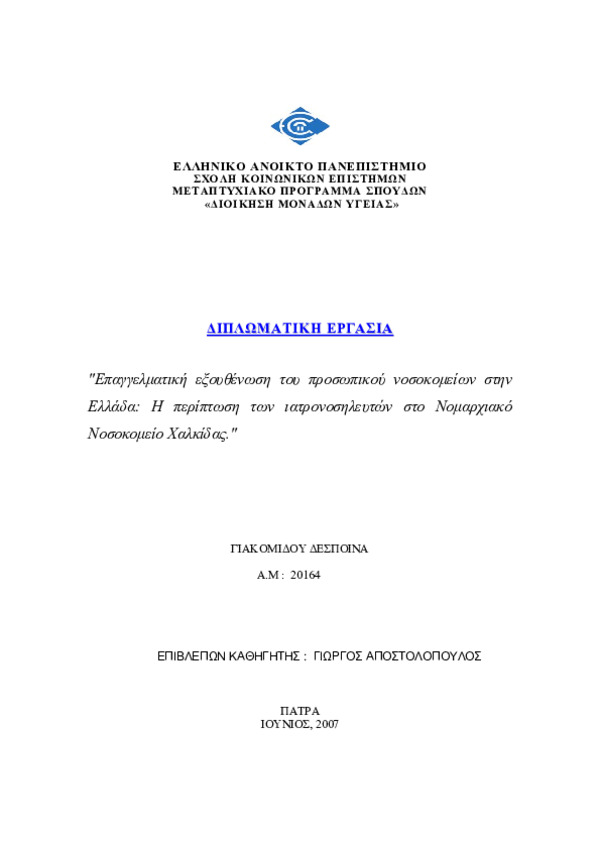 ΕΛΛΗΝΙΚΟ ΑΝΟΙΚΤΟ ΠΑΝΕΠΙΣΤΗΜΙΟ
ΣΧΟΛΗ ΚΟΙΝΩΝΙΚΩΝ ΕΠΙΣΤΗΜΩΝ
ΜΕΤΑΠΤΥΧΙΑΚΟ ΠΡΟΓΡΑΜΜΑ ΣΠΟΥΔΩΝ
«ΔΙΟΙΚΗΣΗ ΜΟΝΑΔΩΝ ΥΓΕΙΑΣ»

ΔΙΠΛΩΜΑΤΙΚΗ ΕΡΓΑΣΙΑ

"Επαγγελματική εξουθένωση του προσωπικού νοσοκομείων στην Ελλάδα: Η περίπτωση των ιατρονοσηλευτών στο Νομαρχιακό Νοσοκομείο Χαλκίδας."

ΓΙΑΚΟΜΙΔΟΥ ΔΕΣΠΟΙΝΑ
Α.Μ : 20164

ΕΠΙΒΛΕΠΩΝ ΚΑΘΗΓΗΤΗΣ : ΓΙΩΡΓΟΣ ΑΠΟΣΤΟΛΟΠΟΥΛΟΣ

ΠΑΤΡΑ
ΙΟΥΝΙΟΣ, 2007